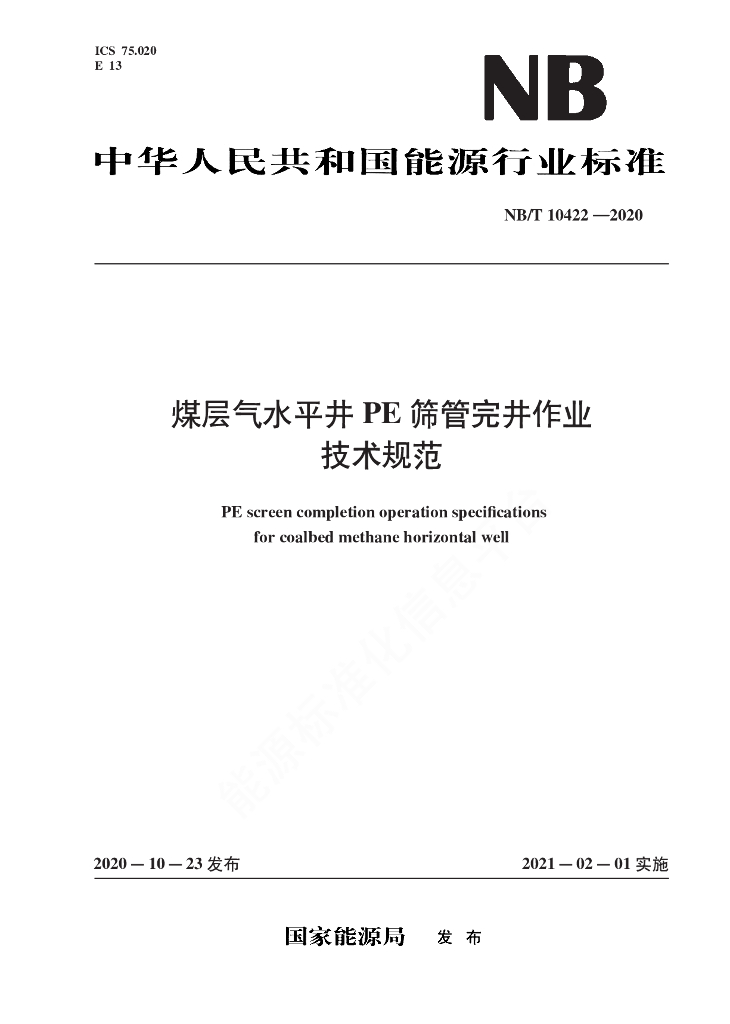 ICS 75.020
E 13

NB

中华人民共和国能源行业标准

NB/T 10422 —2020

煤层气水平井 PE 筛管完井作业
技术规范

PE screen completion operation specifications
for coalbed methane horizontal well

能源标准化信息平台

2020 — 10 — 23 发布

2021 — 02 — 01 实施

国家能源局 发 布